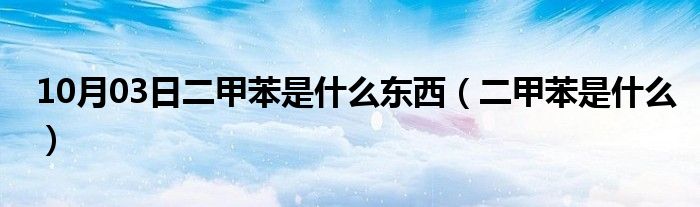 10月03日二甲苯是什么东西（二甲苯是什么）